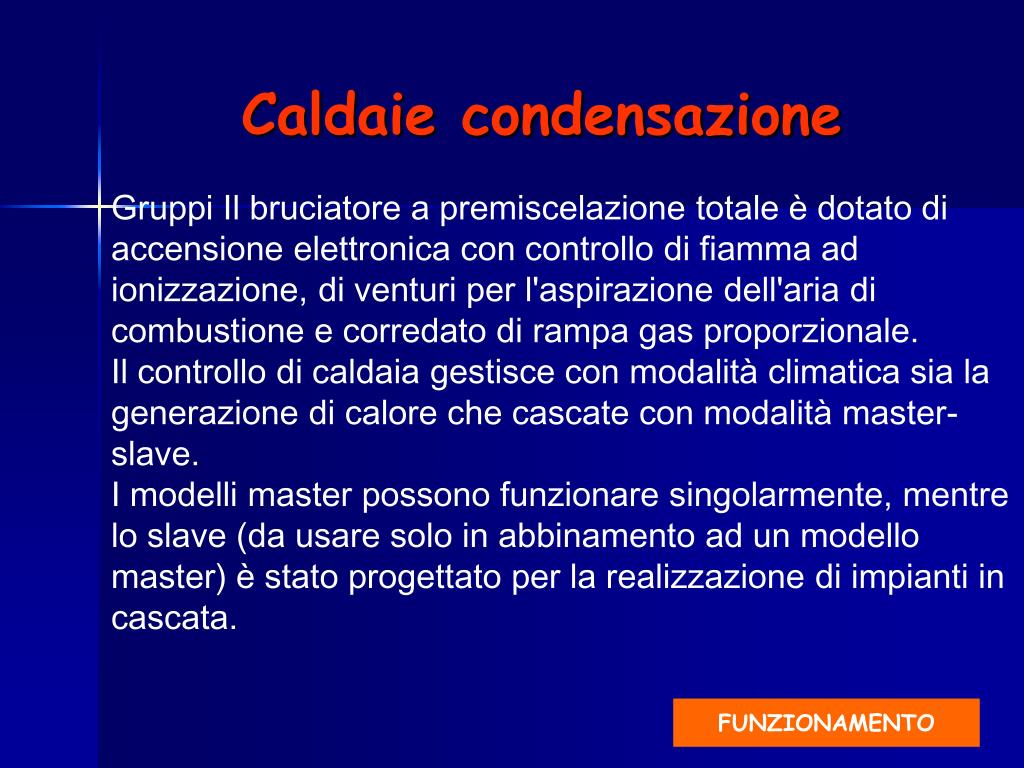 Caldaie condensazione

Gruppi Il bruciatore a premiscelazione totale è dotato di accensione elettronica con controllo di fiamma ad ionizzazione, di venturi per l'aspirazione dell'aria di combustione e corredato di rampa gas proporzionale.
Il controllo di caldaia gestisce con modalità climatica sia la generazione di calore che cascate con modalità master-slave.
I modelli master possono funzionare singolarmente, mentre lo slave (da usare solo in abbinamento ad un modello master) è stato progettato per la realizzazione di impianti in cascata.

FUNZIONAMENTO